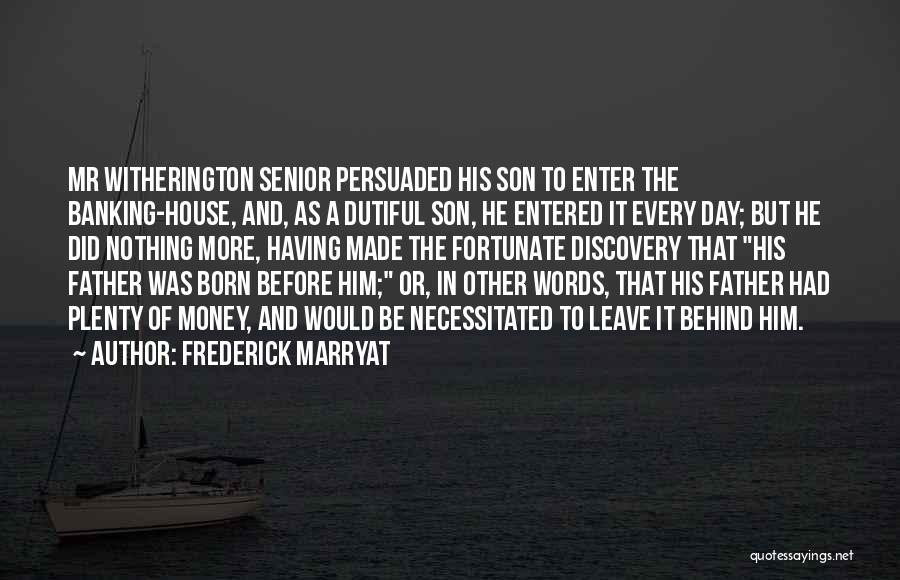 MR WITHERINGTON SENIOR PERSUADED HIS SON TO ENTER THE BANKING-HOUSE, AND, AS A DUTIFUL SON, HE ENTERED IT EVERY DAY; BUT HE DID NOTHING MORE, HAVING MADE THE FORTUNATE DISCOVERY THAT "HIS FATHER WAS BORN BEFORE HIM;" OR, IN OTHER WORDS, THAT HIS FATHER HAD PLENTY OF MONEY, AND WOULD BE NECESSITATED TO LEAVE IT BEHIND HIM.

~ AUTHOR: FREDERICK MARRYAT

quotessayings.net